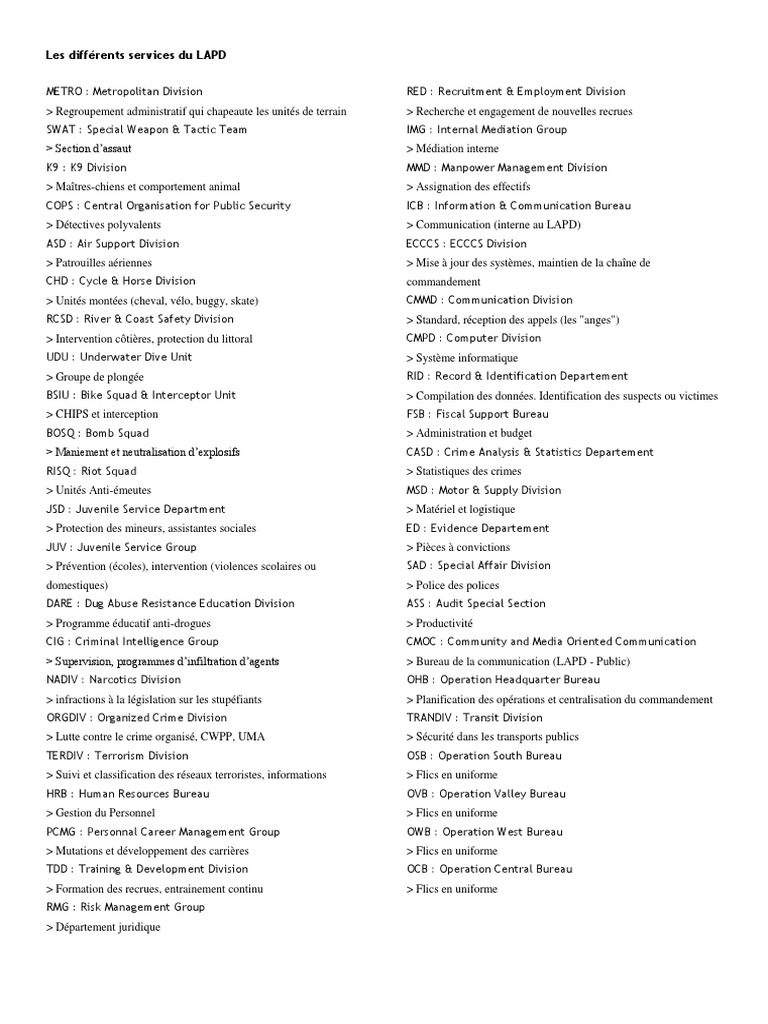 Les différents services du LAPD

METRO : Metropolitan Division
> Regroupement administratif qui chapeaute les unités de terrain
SWAT : Special Weapon & Tactic Team
> Section d'assaut
K9 : K9 Division
> Maîtres-chiens et comportement animal
COPS : Central Organisation for Public Security
> Détectives polyvalents
ASD : Air Support Division
> Patrouilles aériennes
CHD : Cycle & Horse Division
> Unités montées (cheval, vélo, buggy, skate)
RCSD : River & Coast Safety Division
> Intervention côtières, protection du littoral
UDU : Underwater Dive Unit
> Groupe de plongée
BSIU : Bike Squad & Interceptor Unit
> CHIPS et interception
BOSQ : Bomb Squad
> Maniement et neutralisation d'explosifs
RISQ : Riot Squad
> Unités Anti-émeutes
JSD : Juvenile Service Department
> Protection des mineurs, assistantes sociales
JUV : Juvenile Service Group
> Prévention (écoles), intervention (violences scolaires ou domestiques)
DARE : Dug Abuse Resistance Education Division
> Programme éducatif anti-drogues
CIG : Criminal Intelligence Group
> Supervision, programmes d'infiltration d'agents
NADIV : Narcotics Division
> infractions à la législation sur les stupéfiants
ORGDIV : Organized Crime Division
> Lutte contre le crime organisé, CWPP, UMA
TERDIV : Terrorism Division
> Suivi et classification des réseaux terroristes, informations
HRB : Human Resources Bureau
> Gestion du Personnel
PCMG : Personnal Career Management Group
> Mutations et développement des carrières
TDD : Training & Development Division
> Formation des recrues, entrainement continu
RMG : Risk Management Group
> Département juridique

RED : Recruitment & Employment Division
> Recherche et engagement de nouvelles recrues
IMG : Internal Mediation Group
> Médiation interne
MMD : Manpower Management Division
> Assignation des effectifs
ICB : Information & Communication Bureau
> Communication (interne au LAPD)
ECCCS : ECCCS Division
> Mise à jour des systèmes, maintien de la chaîne de commandement
CMMD : Communication Division
> Standard, réception des appels (les "anges")
CMPD : Computer Division
> Système informatique
RID : Record & Identification Departement
> Compilation des données. Identification des suspects ou victimes
FSB : Fiscal Support Bureau
> Administration et budget
CASD : Crime Analysis & Statistics Departement
> Statistiques des crimes
MSD : Motor & Supply Division
> Matériel et logistique
ED : Evidence Departement
> Pièces à convictions
SAD : Special Affair Division
> Police des polices
ASS : Audit Special Section
> Productivité
CMOC : Community and Media Oriented Communication
> Bureau de la communication (LAPD - Public)
OHB : Operation Headquarter Bureau
> Planification des opérations et centralisation du commandement
TRANDIV : Transit Division
> Sécurité dans les transports publics
OSB : Operation South Bureau
> Flics en uniforme
OVB : Operation Valley Bureau
> Flics en uniforme
OWB : Operation West Bureau
> Flics en uniforme
OCB : Operation Central Bureau
> Flics en uniforme